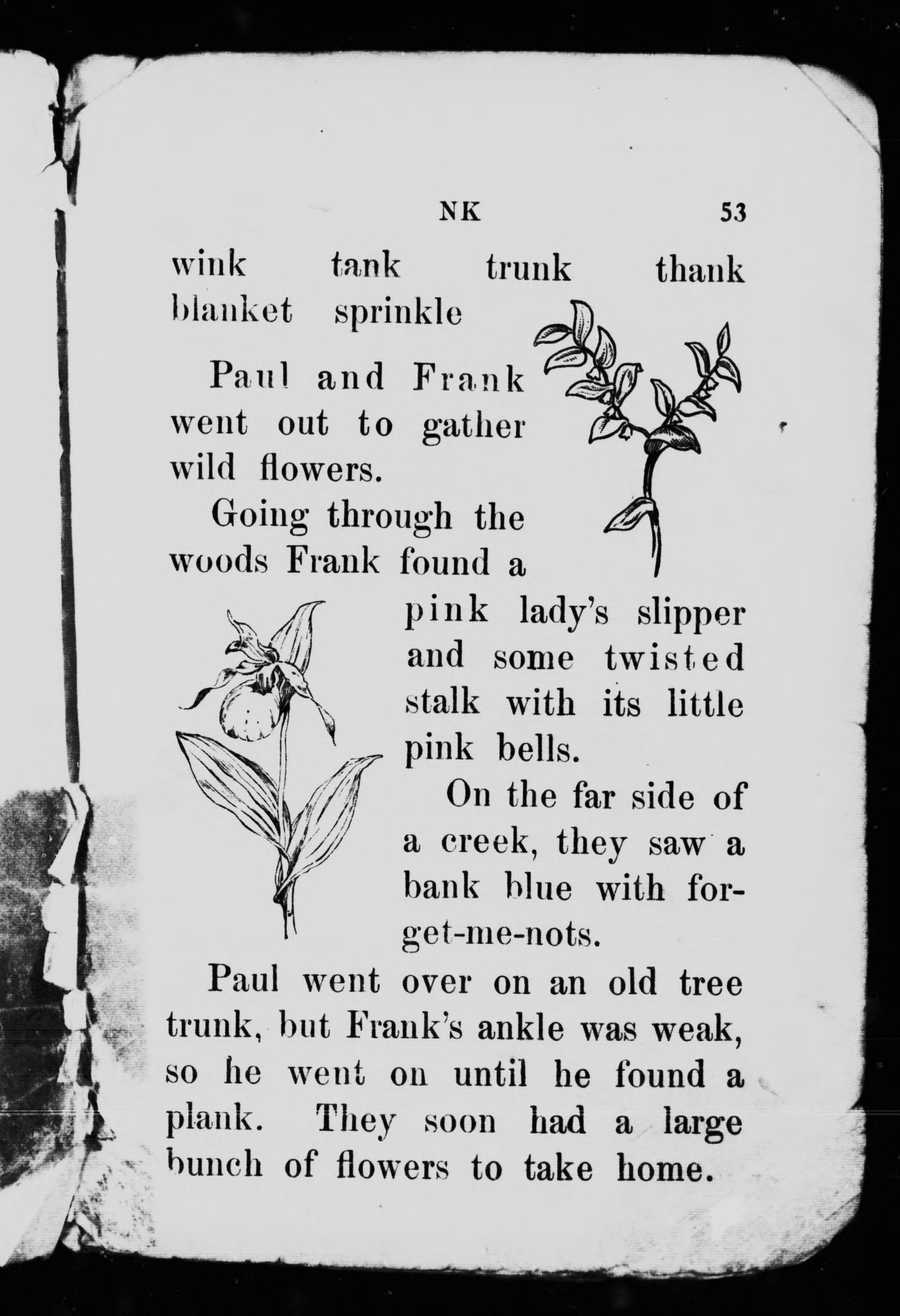 NK 53

wink tank trunk thank
blanket sprinkle

Paul and Frank went out to gather wild flowers.

Going through the woods Frank found a pink lady's slipper and some twisted stalk with its little pink bells.

On the far side of a creek, they saw a bank blue with forget-me-nots.

Paul went over on an old tree trunk, but Frank's ankle was weak, so he went on until he found a plank. They soon had a large bunch of flowers to take home.